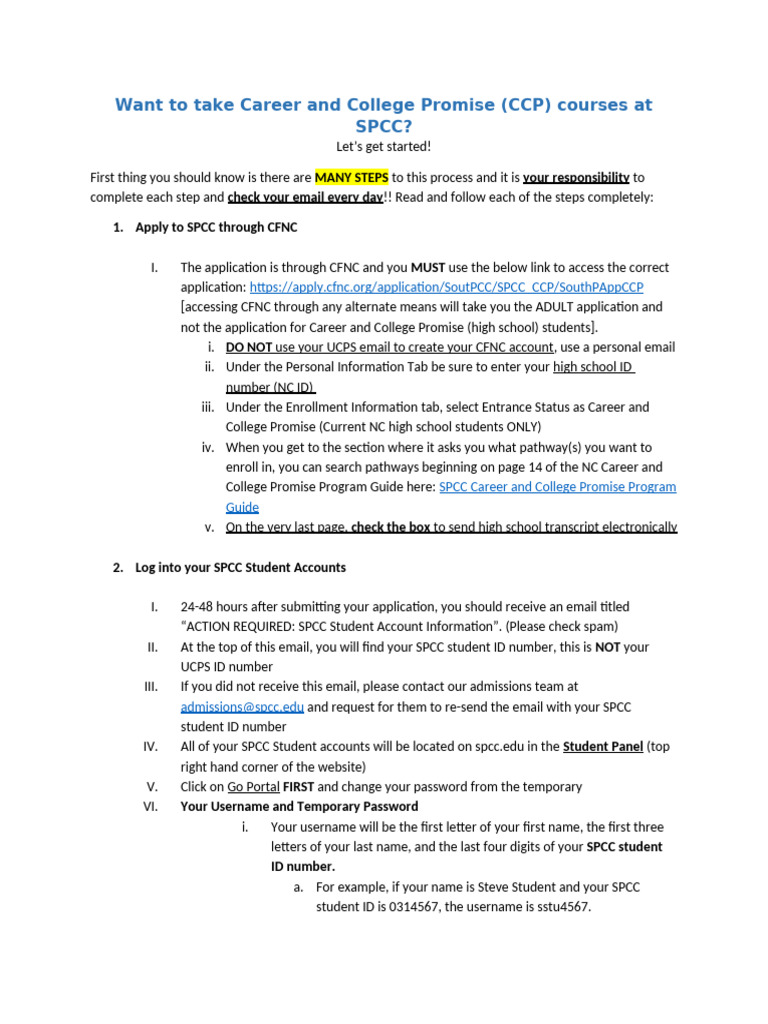 Want to take Career and College Promise (CCP) courses at SPCC?

Let's get started!

First thing you should know is there are MANY STEPS to this process and it is your responsibility to complete each step and check your email every day!! Read and follow each of the steps completely:

1. Apply to SPCC through CFNC

I. The application is through CFNC and you MUST use the below link to access the correct application: https://apply.cfnc.org/application/SoutPCC/SPCC_CCP/SouthPAppCCP [accessing CFNC through any alternate means will take you the ADULT application and not the application for Career and College Promise (high school) students].

i. DO NOT use your UCPS email to create your CFNC account, use a personal email

ii. Under the Personal Information Tab be sure to enter your high school ID number (NC ID)

iii. Under the Enrollment Information tab, select Entrance Status as Career and College Promise (Current NC high school students ONLY)

iv. When you get to the section where it asks you what pathway(s) you want to enroll in, you can search pathways beginning on page 14 of the NC Career and College Promise Program Guide here: SPCC Career and College Promise Program Guide

v. On the very last page, check the box to send high school transcript electronically

2. Log into your SPCC Student Accounts

I. 24-48 hours after submitting your application, you should receive an email titled "ACTION REQUIRED: SPCC Student Account Information". (Please check spam)

II. At the top of this email, you will find your SPCC student ID number, this is NOT your UCPS ID number

III. If you did not receive this email, please contact our admissions team at admissions@spcc.edu and request for them to re-send the email with your SPCC student ID number

IV. All of your SPCC Student accounts will be located on spcc.edu in the Student Panel (top right hand corner of the website)

V. Click on Go Portal FIRST and change your password from the temporary

VI. Your Username and Temporary Password

i. Your username will be the first letter of your first name, the first three letters of your last name, and the last four digits of your SPCC student ID number.

a. For example, if your name is Steve Student and your SPCC student ID is 0314567, the username is sstu4567.